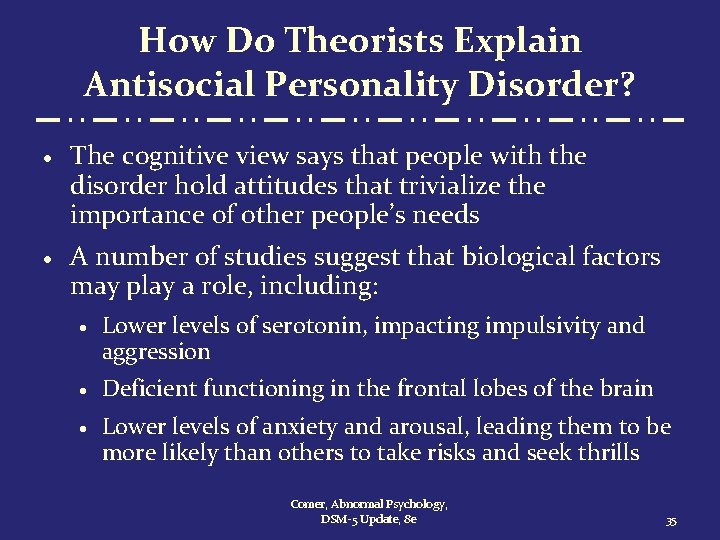 How Do Theorists Explain Antisocial Personality Disorder?

• The cognitive view says that people with the disorder hold attitudes that trivialize the importance of other people's needs

• A number of studies suggest that biological factors may play a role, including:

• Lower levels of serotonin, impacting impulsivity and aggression

• Deficient functioning in the frontal lobes of the brain

• Lower levels of anxiety and arousal, leading them to be more likely than others to take risks and seek thrills

Comer, Abnormal Psychology, DSM-5 Update, 8e

35